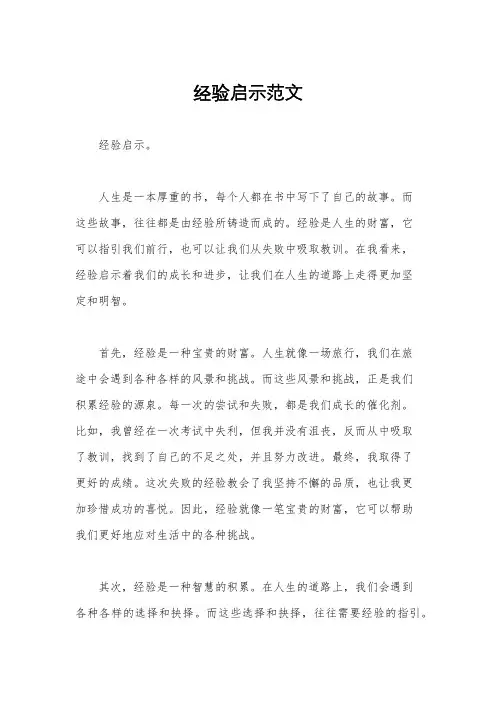 经验启示范文

经验启示。

人生是一本厚重的书，每个人都在书中写下了自己的故事。而这些故事，往往都是由经验所铸造而成的。经验是人生的财富，它可以指引我们前行，也可以让我们从失败中吸取教训。在我看来，经验启示着我们的成长和进步，让我们在人生的道路上走得更加坚定和明智。

首先，经验是一种宝贵的财富。人生就像一场旅行，我们在旅途中会遇到各种各样的风景和挑战。而这些风景和挑战，正是我们积累经验的源泉。每一次的尝试和失败，都是我们成长的催化剂。比如，我曾经在一次考试中失利，但我并没有沮丧，反而从中吸取了教训，找到了自己的不足之处，并且努力改进。最终，我取得了更好的成绩。这次失败的经验教会了我坚持不懈的品质，也让我更加珍惜成功的喜悦。因此，经验就像一笔宝贵的财富，它可以帮助我们更好地应对生活中的各种挑战。

其次，经验是一种智慧的积累。在人生的道路上，我们会遇到各种各样的选择和抉择。而这些选择和抉择，往往需要经验的指引。